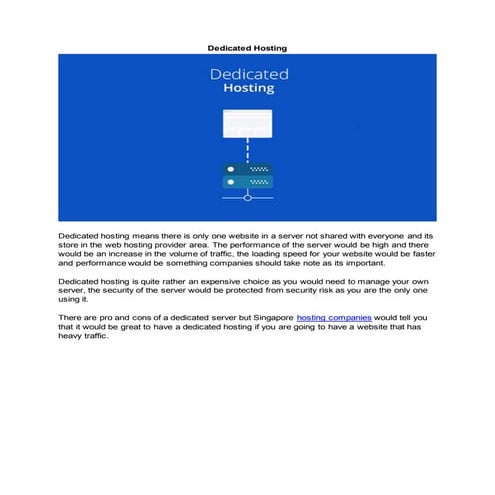 Dedicated Hosting

Dedicated
Hosting

Dedicated hosting means there is only one website in a server not shared with everyone and its store in the web hosting provider area. The performance of the server would be high and there would be an increase in the volume of traffic, the loading speed for your website would be faster and performance would be something companies should take note as its important.

Dedicated hosting is quite rather an expensive choice as you would need to manage your own server, the security of the server would be protected from security risk as you are the only one using it.

There are pro and cons of a dedicated server but Singapore hosting companies would tell you that it would be great to have a dedicated hosting if you are going to have a website that has heavy traffic.